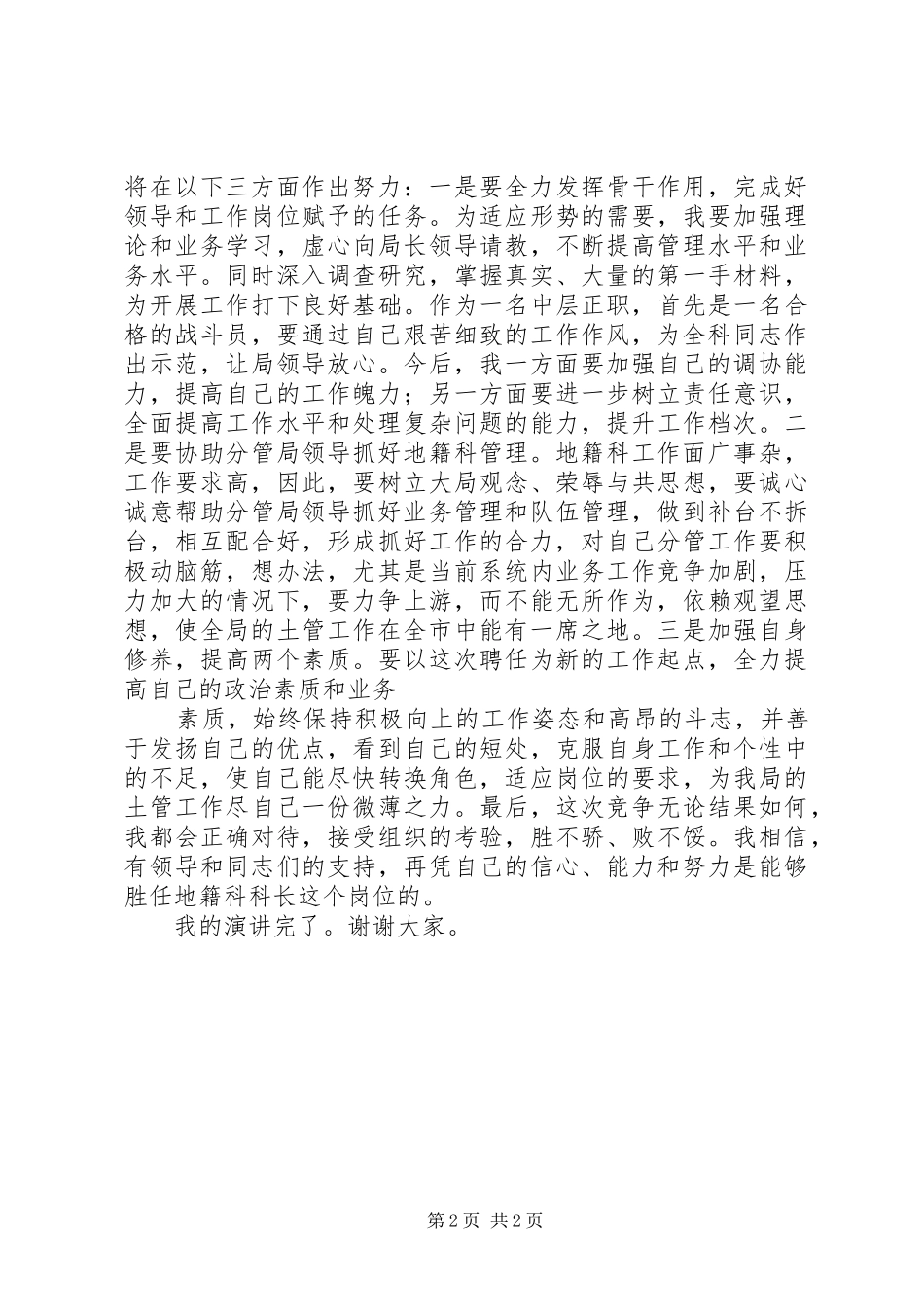 将在以下三方面作出努力：一是要全力发挥骨干作用，完成好领导和工作岗位赋予的任务。为适应形势的需要，我要加强理论和业务学习，虚心向局长领导请教，不断提高管理水平和业务水平。同时深入调查研究，掌握真实、大量的第一手材料，为开展工作打下良好基础。作为一名中层正职，首先是一名合格的战斗员，要通过自己艰苦细致的工作作风，为全科同志作出示范，让局领导放心。今后，我一方面要加强自己的调协能力，提高自己的工作魄力；另一方面要进一步树立责任意识，全面提高工作水平和处理复杂问题的能力，提升工作档次。二是要协助分管局领导抓好地籍科管理。地籍科工作面广事杂，工作要求高，因此，要树立大局观念、荣辱与共思想，要诚心诚意帮助分管局领导抓好业务管理和队伍管理，做到补台不拆台，相互配合好，形成抓好工作的合力，对自己分管工作要积极动脑筋，想办法，尤其是当前系统内业务工作竞争加剧，压力加大的情况下，要力争上游，而不能无所作为，依赖观望思想，使全局的土管工作在全市中能有一席之地。三是加强自身修养，提高两个素质。要以这次聘任为新的工作起点，全力提高自己的政治素质和业务

素质，始终保持积极向上的工作姿态和高昂的斗志，并善于发扬自己的优点，看到自己的短处，克服自身工作和个性中的不足，使自己能尽快转换角色，适应岗位的要求，为我局的土管工作尽自己一份微薄之力。最后，这次竞争无论结果如何，我都会正确对待，接受组织的考验，胜不骄、败不馁。我相信，有领导和同志们的支持，再凭自己的信心、能力和努力是能够胜任地籍科科长这个岗位的。

我的演讲完了。谢谢大家。

第2页 共2页